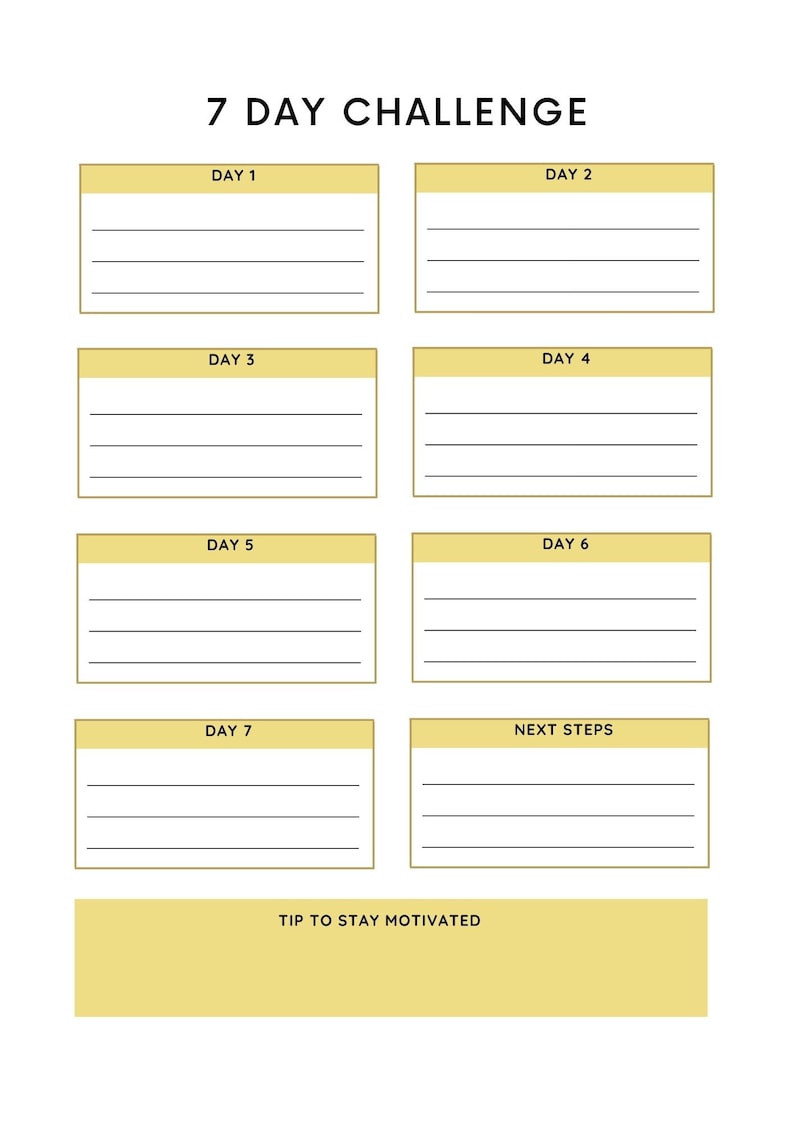 7 DAY CHALLENGE

DAY 1

DAY 2

DAY 3

DAY 4

DAY 5

DAY 6

DAY 7

NEXT STEPS

TIP TO STAY MOTIVATED